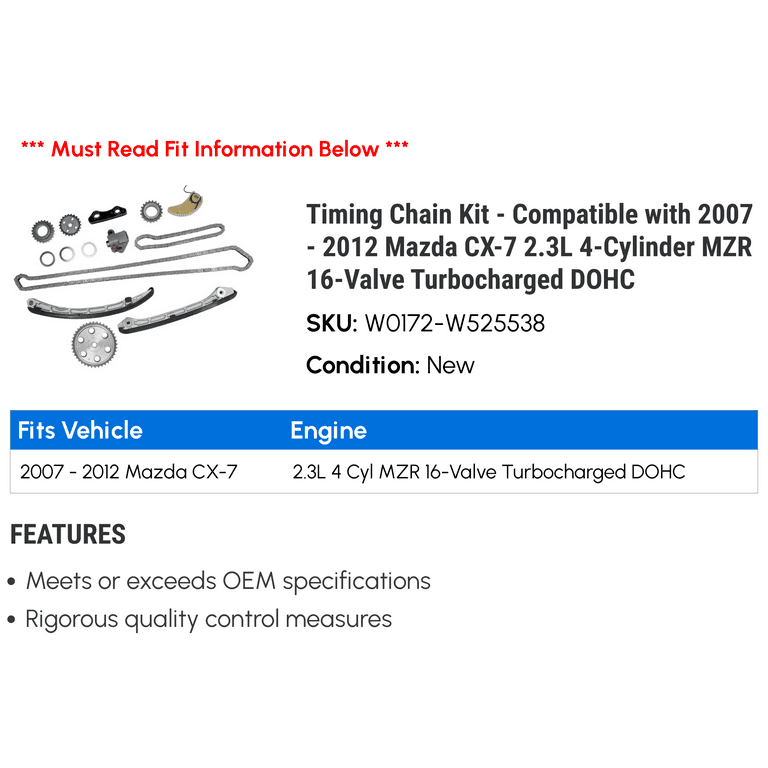 *** Must Read Fit Information Below ***

Timing Chain Kit - Compatible with 2007 - 2012 Mazda CX-7 2.3L 4-Cylinder MZR 16-Valve Turbocharged DOHC

SKU: W0172-W525538

Condition: New

| Fits Vehicle | Engine |
|---|---|
| 2007 - 2012 Mazda CX-7 | 2.3L 4 Cyl MZR 16-Valve Turbocharged DOHC |

FEATURES

• Meets or exceeds OEM specifications
• Rigorous quality control measures